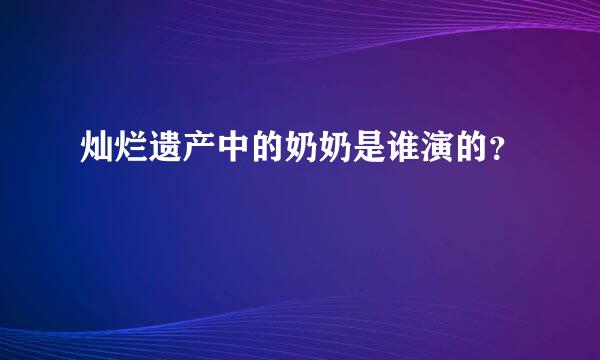 灿烂遗产中的奶奶是谁演的？